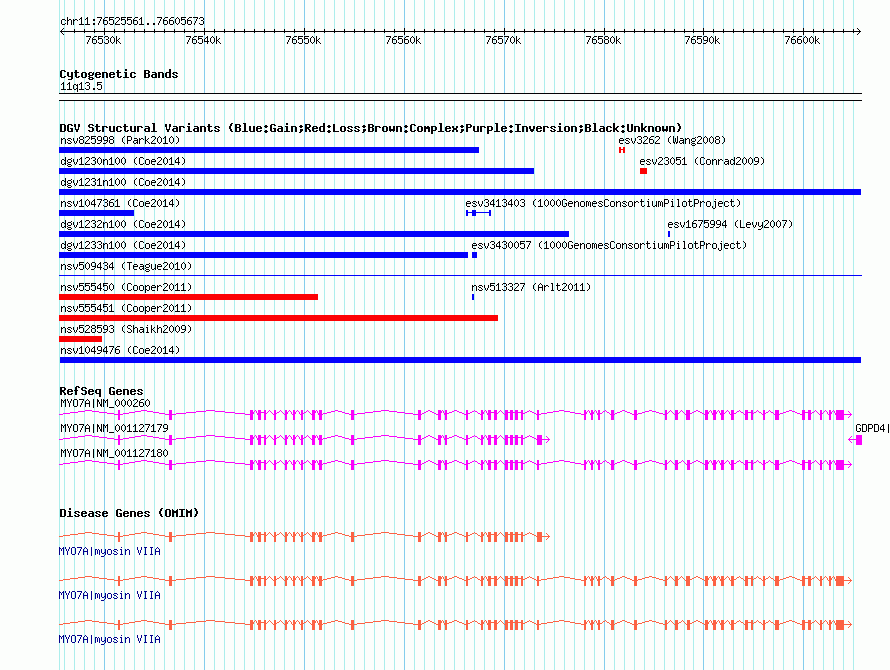 chr11:76525561..76605673

76530k 76540k 76550k 76560k 76570k 76580k 76590k 76600k

Cytogenetic Bands
11q13.5

DGV Structural Variants (Blue:Gain;Red:Loss;Brown:Complex;Purple:Inversion;Black:Unknown)
nsv825998 (Park2010)
esv3262 (Wang2008)
dgv1230n100 (Coe2014)
esv23051 (Conrad2009)
dgv1231n100 (Coe2014)
nsv1047361 (Coe2014)
esv3413403 (1000GenomesConsortiumPilotProject)
dgv1232n100 (Coe2014)
esv1675994 (Levy2007)
dgv1233n100 (Coe2014)
esv3430057 (1000GenomesConsortiumPilotProject)
nsv509434 (Teague2010)
nsv555450 (Cooper2011)
nsv513327 (Arlt2011)
nsv555451 (Cooper2011)
nsv528593 (Shaikh2009)
nsv1049476 (Coe2014)

RefSeq Genes
MYO7A|NM_000260
MYO7A|NM_001127179
GDPD4|
MYO7A|NM_001127180

Disease Genes (OMIM)
MYO7A|myosin VIIA
MYO7A|myosin VIIA
MYO7A|myosin VIIA